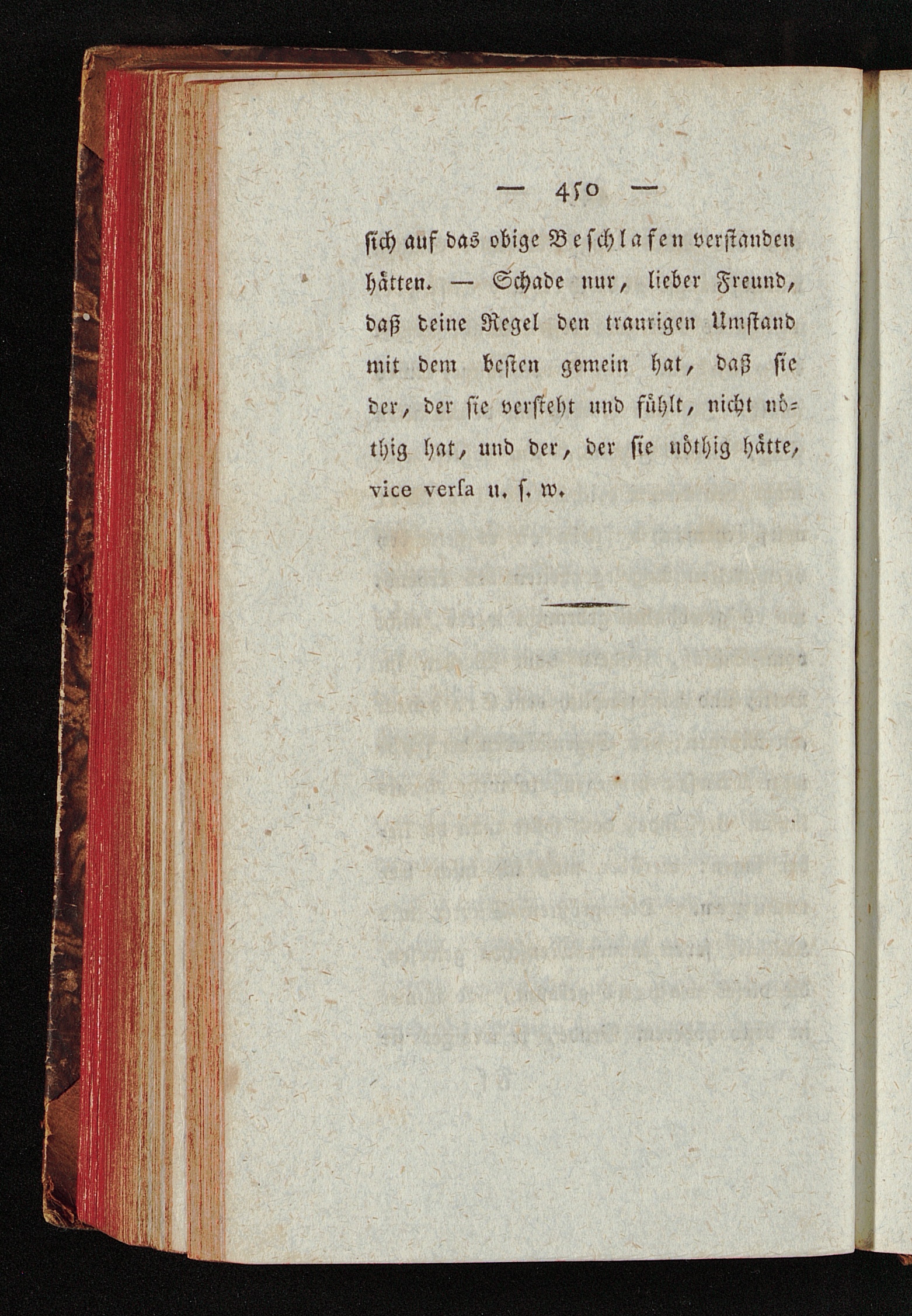 — 450 —

ſich auf das obige Beſchlafen verſtanden hätten. — Schade nur, lieber Freund, daß deine Regel den traurigen Umſtand mit dem beſten gemein hat, daß ſie der, der ſie verſteht und fühlt, nicht nöthig hat, und der, der ſie nöthig hätte, vice verſa u. ſ. w.